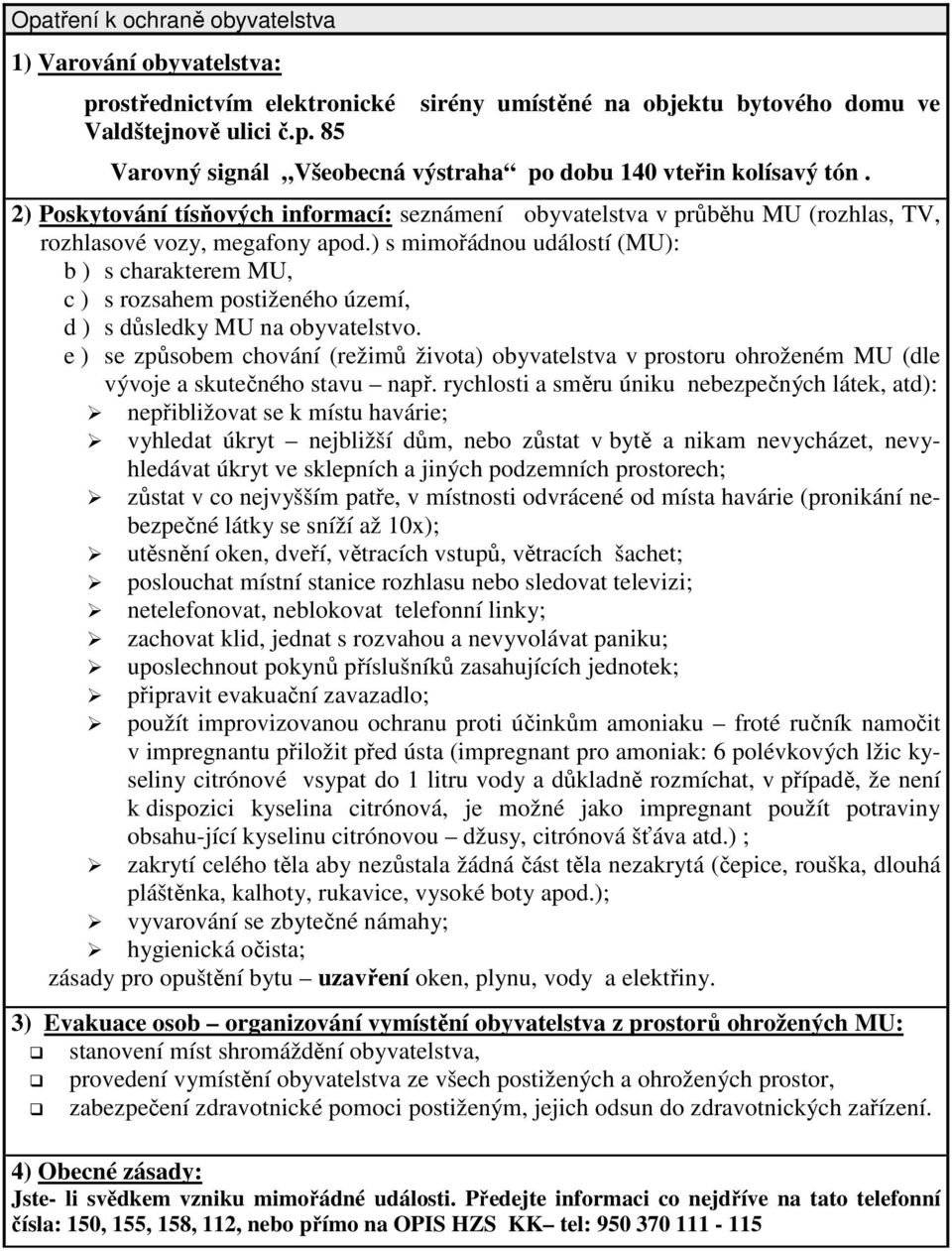 Opatření k ochraně obyvatelstva

1) Varování obyvatelstva:

prostřednictvím elektronické sirény umístěné na objektu bytového domu ve Valdštejnově ulici č.p. 85

Varovný signál „Všeobecná výstraha“ po dobu 140 vteřin kolísavý tón .

2) Poskytování tísňových informací: seznámení obyvatelstva v průběhu MU (rozhlas, TV, rozhlasové vozy, megafony apod.) s mimořádnou událostí (MU):
b ) s charakterem MU,
c ) s rozsahem postiženého území,
d ) s důsledky MU na obyvatelstvo.
e ) se způsobem chování (režimů života) obyvatelstva v prostoru ohroženém MU (dle vývoje a skutečného stavu – např. rychlosti a směru úniku nebezpečných látek, atd):
➢ nepřibližovat se k místu havárie;
➢ vyhledat úkryt – nejbližší dům, nebo zůstat v bytě a nikam nevycházet, nevyhledávat úkryt ve sklepních a jiných podzemních prostorech;
➢ zůstat v co nejvyšším patře, v místnosti odvrácené od místa havárie (pronikání nebezpečné látky se sníží až 10x);
➢ utěsnění oken, dveří, větracích vstupů, větracích šachet;
➢ poslouchat místní stanice rozhlasu nebo sledovat televizi;
➢ netelefonovat, neblokovat telefonní linky;
➢ zachovat klid, jednat s rozvahou a nevyvolávat paniku;
➢ uposlechnout pokynů příslušníků zasahujících jednotek;
➢ připravit evakuační zavazadlo;
➢ použít improvizovanou ochranu proti účinkům amoniaku – froté ručník namočit v impregnantu přiložit před ústa (impregnant pro amoniak: 6 polévkových lžic kyseliny citrónové vsypat do 1 litru vody a důkladně rozmíchat, v případě, že není k dispozici kyselina citrónová, je možné jako impregnant použít potraviny obsahu-jící kyselinu citrónovou – džusy, citrónová šťáva atd.) ;
➢ zakrytí celého těla aby nezůstala žádná část těla nezakrytá (čepice, rouška, dlouhá pláštěnka, kalhoty, rukavice, vysoké boty apod.);
➢ vyvarování se zbytečné námahy;
➢ hygienická očista;
zásady pro opuštění bytu – uzavření oken, plynu, vody a elektřiny.

3) Evakuace osob – organizování vymístění obyvatelstva z prostorů ohrožených MU:
❑ stanovení míst shromáždění obyvatelstva,
❑ provedení vymístění obyvatelstva ze všech postižených a ohrožených prostor,
❑ zabezpečení zdravotnické pomoci postiženým, jejich odsun do zdravotnických zařízení.

4) Obecné zásady:
Jste- li svědkem vzniku mimořádné události. Předejte informaci co nejdříve na tato telefonní čísla: 150, 155, 158, 112, nebo přímo na OPIS HZS KK– tel: 950 370 111 - 115